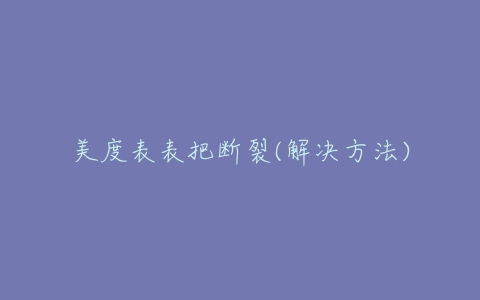 美度表表把断裂(解决方法)